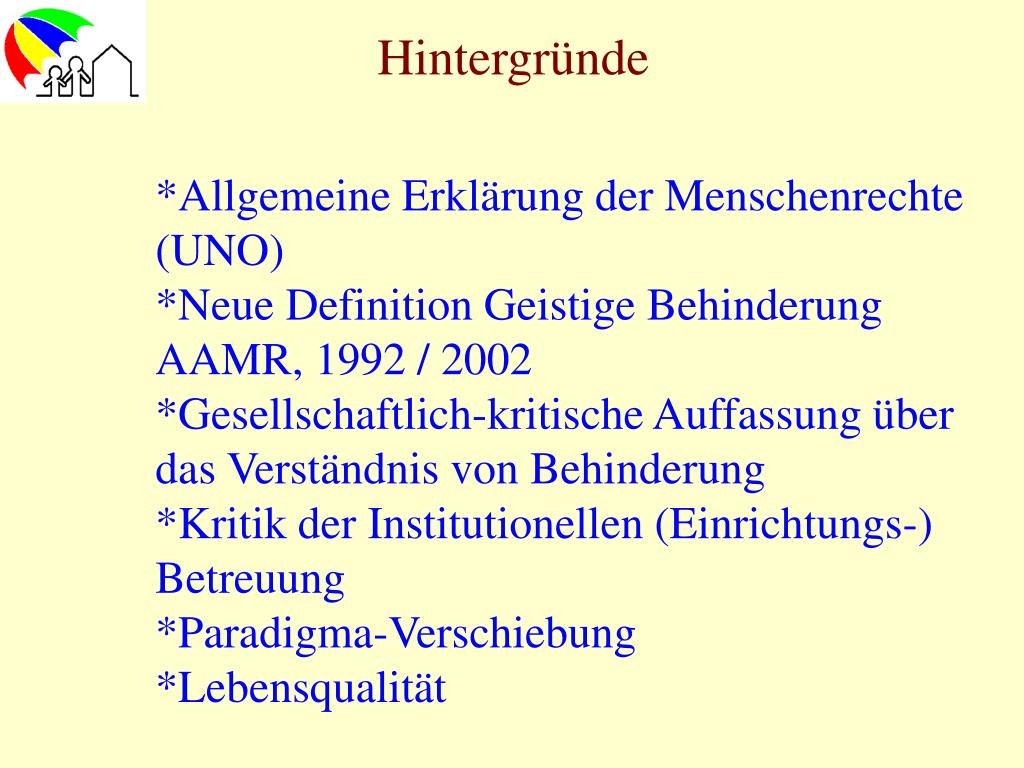 Hintergründe

*Allgemeine Erklärung der Menschenrechte (UNO)
*Neue Definition Geistige Behinderung AAMR, 1992 / 2002
*Gesellschaftlich-kritische Auffassung über das Verständnis von Behinderung
*Kritik der Institutionellen (Einrichtungs-) Betreuung
*Paradigma-Verschiebung
*Lebensqualität